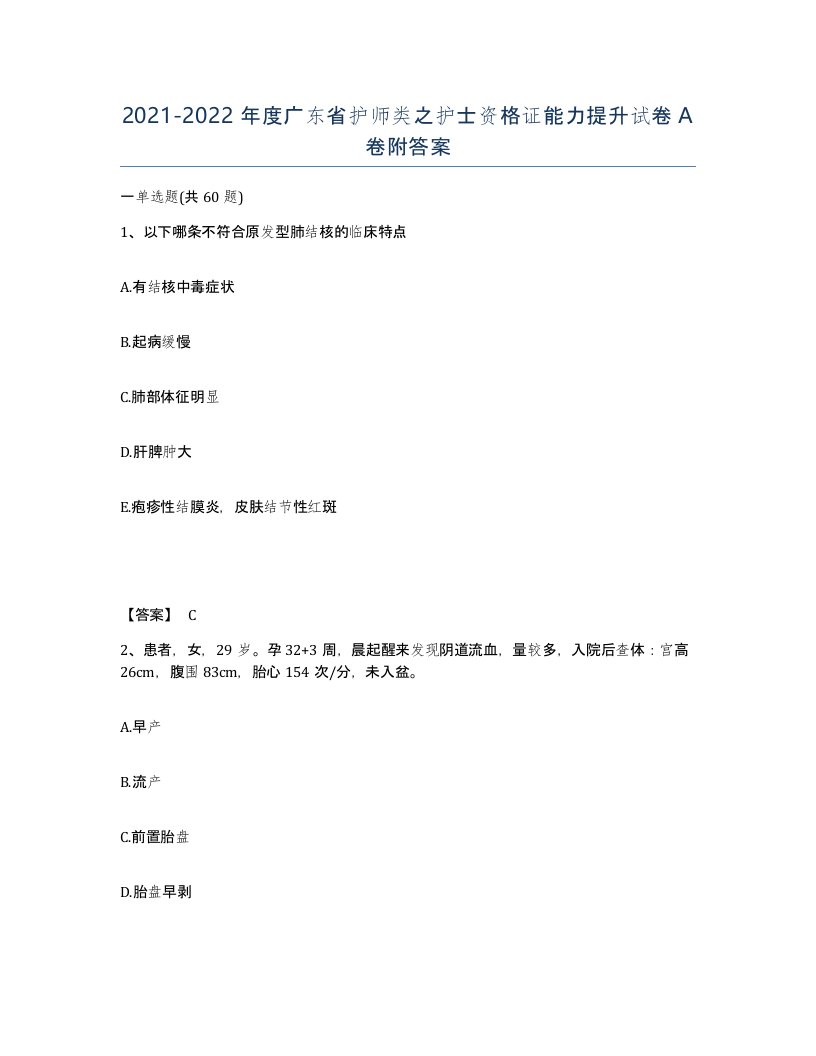 2021-2022 年度广东省护师类之护士资格证能力提升试卷 A 卷附答案

一单选题(共 60 题)

1、以下哪条不符合原发型肺结核的临床特点

A.有结核中毒症状

B.起病缓慢

C.肺部体征明显

D.肝脾肿大

E.疱疹性结膜炎，皮肤结节性红斑

【答案】 C

2、患者，女，29 岁。孕 32+3 周，晨起醒来发现阴道流血，量较多，入院后查体：宫高 26cm，腹围 83cm，胎心 154 次/分，未入盆。

A.早产

B.流产

C.前置胎盘

D.胎盘早剥